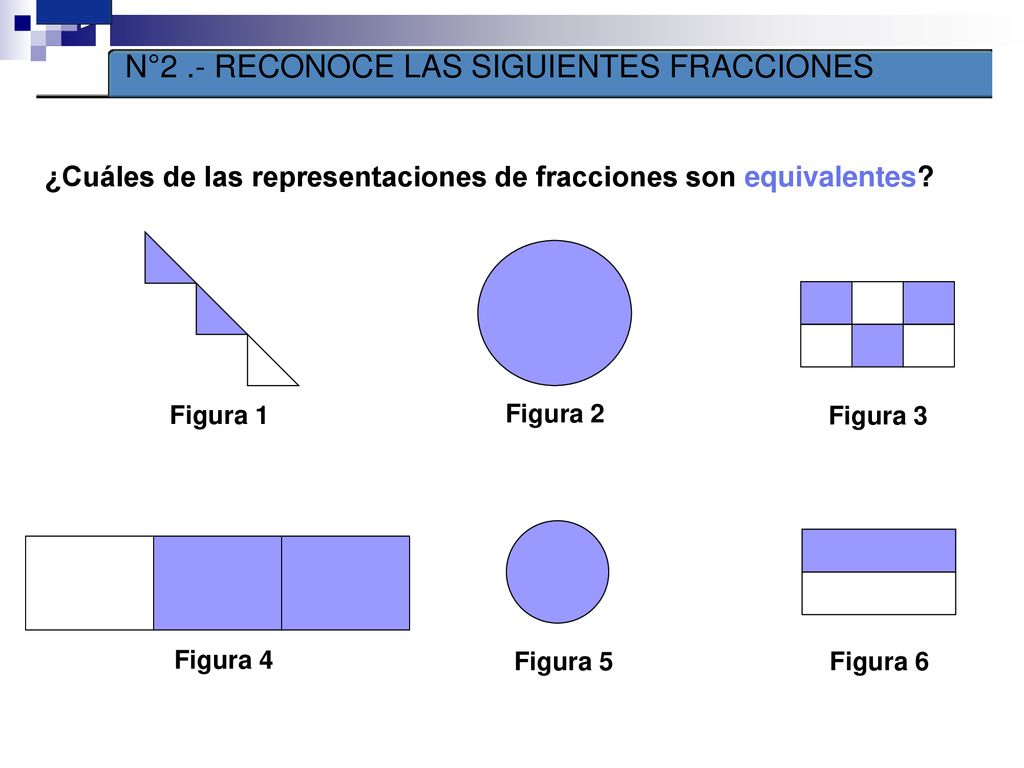 N°2 .- RECONOCE LAS SIGUIENTES FRACCIONES

¿Cuáles de las representaciones de fracciones son equivalentes?

Figura 1

Figura 2

Figura 3

Figura 4

Figura 5

Figura 6